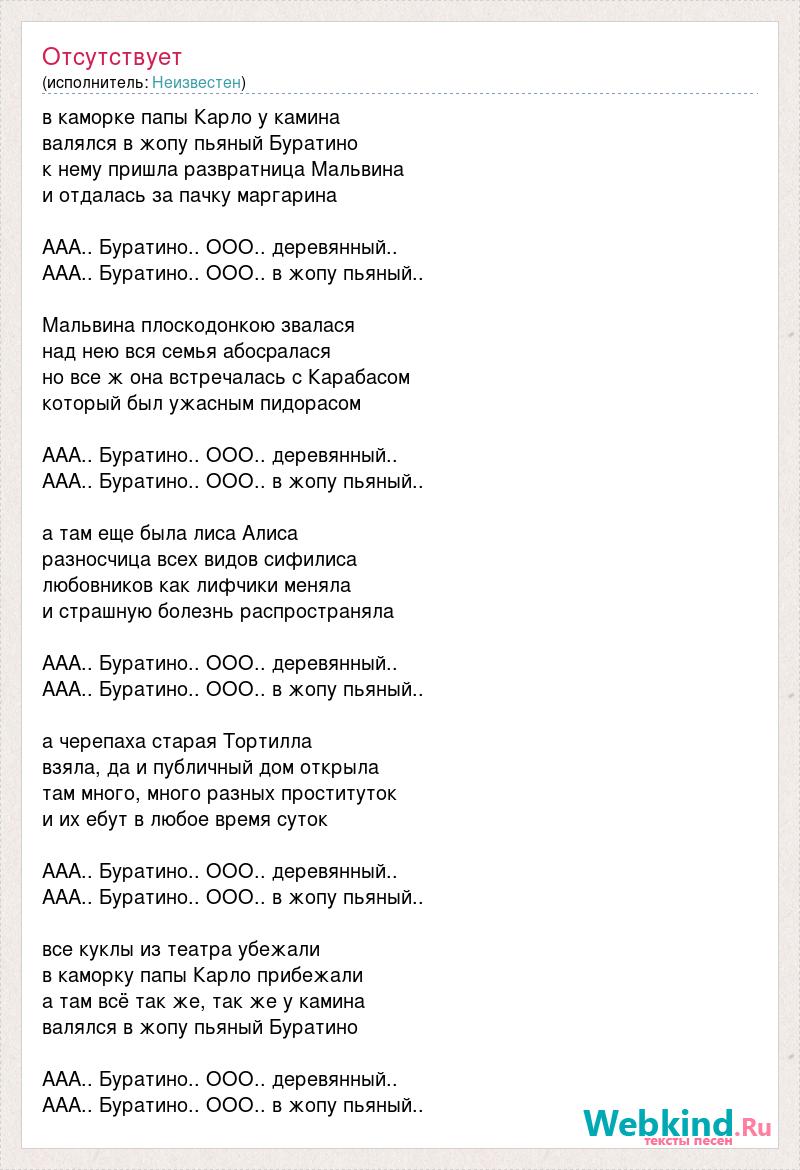 Отсутствует
(исполнитель: Неизвестен)

в каморке папы Карло у камина
валялся в жопу пьяный Буратино
к нему пришла развратница Мальвина
и отдалась за пачку маргарина

ААА.. Буратино.. ООО.. деревянный..
ААА.. Буратино.. ООО.. в жопу пьяный..

Мальвина плоскодонкою звалася
над нею вся семья абосралася
но все ж она встречалась с Карабасом
который был ужасным пидорасом

ААА.. Буратино.. ООО.. деревянный..
ААА.. Буратино.. ООО.. в жопу пьяный..

а там еще была лиса Алиса
разносчица всех видов сифилиса
любовников как лифчики меняла
и страшную болезнь распространяла

ААА.. Буратино.. ООО.. деревянный..
ААА.. Буратино.. ООО.. в жопу пьяный..

а черепаха старая Тортилла
взяла, да и публичный дом открыла
там много, много разных проституток
и их ебут в любое время суток

ААА.. Буратино.. ООО.. деревянный..
ААА.. Буратино.. ООО.. в жопу пьяный..

все куклы из театра убежали
в каморку папы Карло прибежали
а там всё так же, так же у камина
валялся в жопу пьяный Буратино

ААА.. Буратино.. ООО.. деревянный..
ААА.. Буратино.. ООО.. в жопу пьяный..

Webkind.Ru
тексты песен